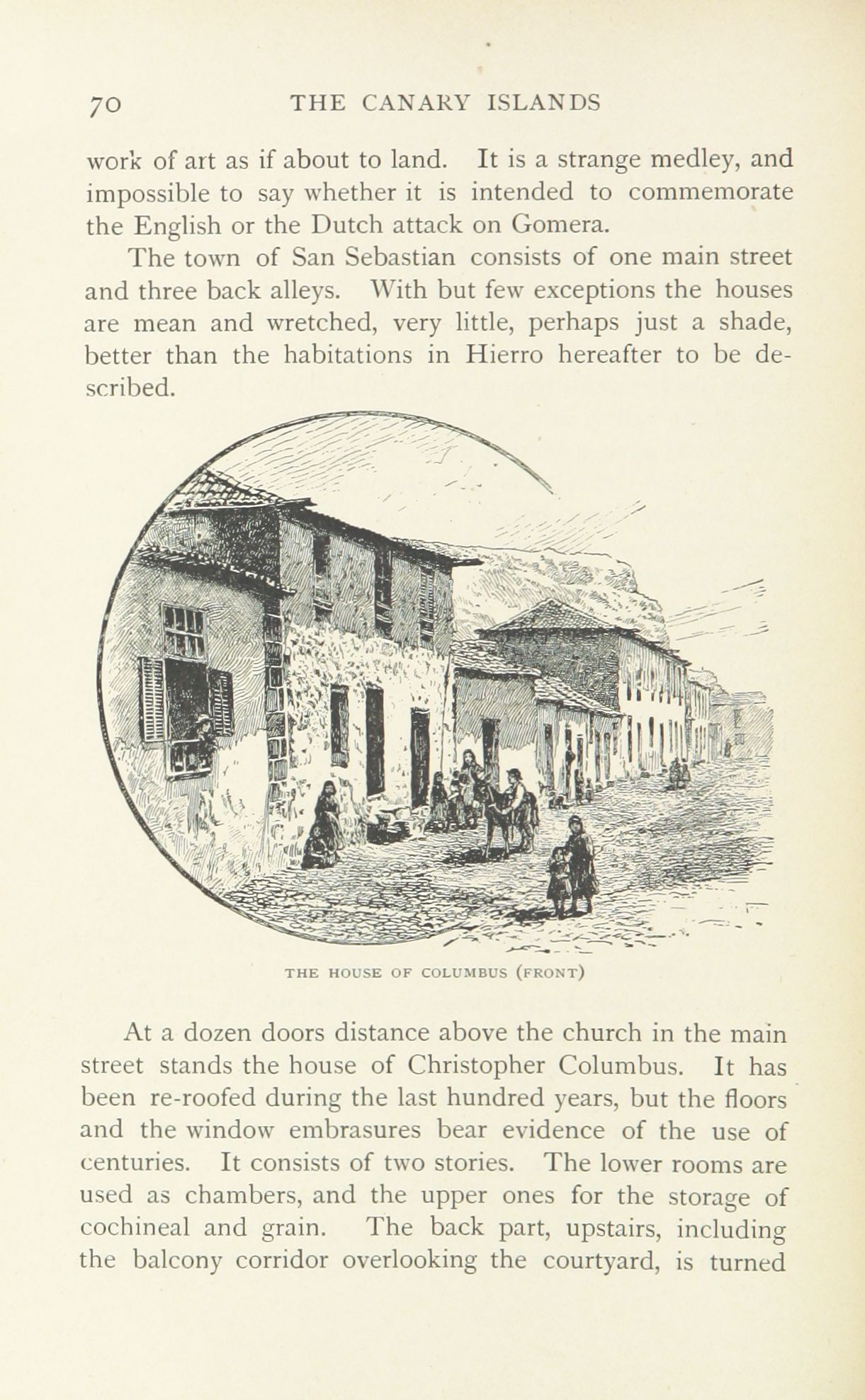 70 THE CANARY ISLANDS

work of art as if about to land. It is a strange medley, and impossible to say whether it is intended to commemorate the English or the Dutch attack on Gomera.

The town of San Sebastian consists of one main street and three back alleys. With but few exceptions the houses are mean and wretched, very little, perhaps just a shade, better than the habitations in Hierro hereafter to be described.

THE HOUSE OF COLUMBUS (FRONT)

At a dozen doors distance above the church in the main street stands the house of Christopher Columbus. It has been re-roofed during the last hundred years, but the floors and the window embrasures bear evidence of the use of centuries. It consists of two stories. The lower rooms are used as chambers, and the upper ones for the storage of cochineal and grain. The back part, upstairs, including the balcony corridor overlooking the courtyard, is turned